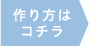 作り方は
コチラ